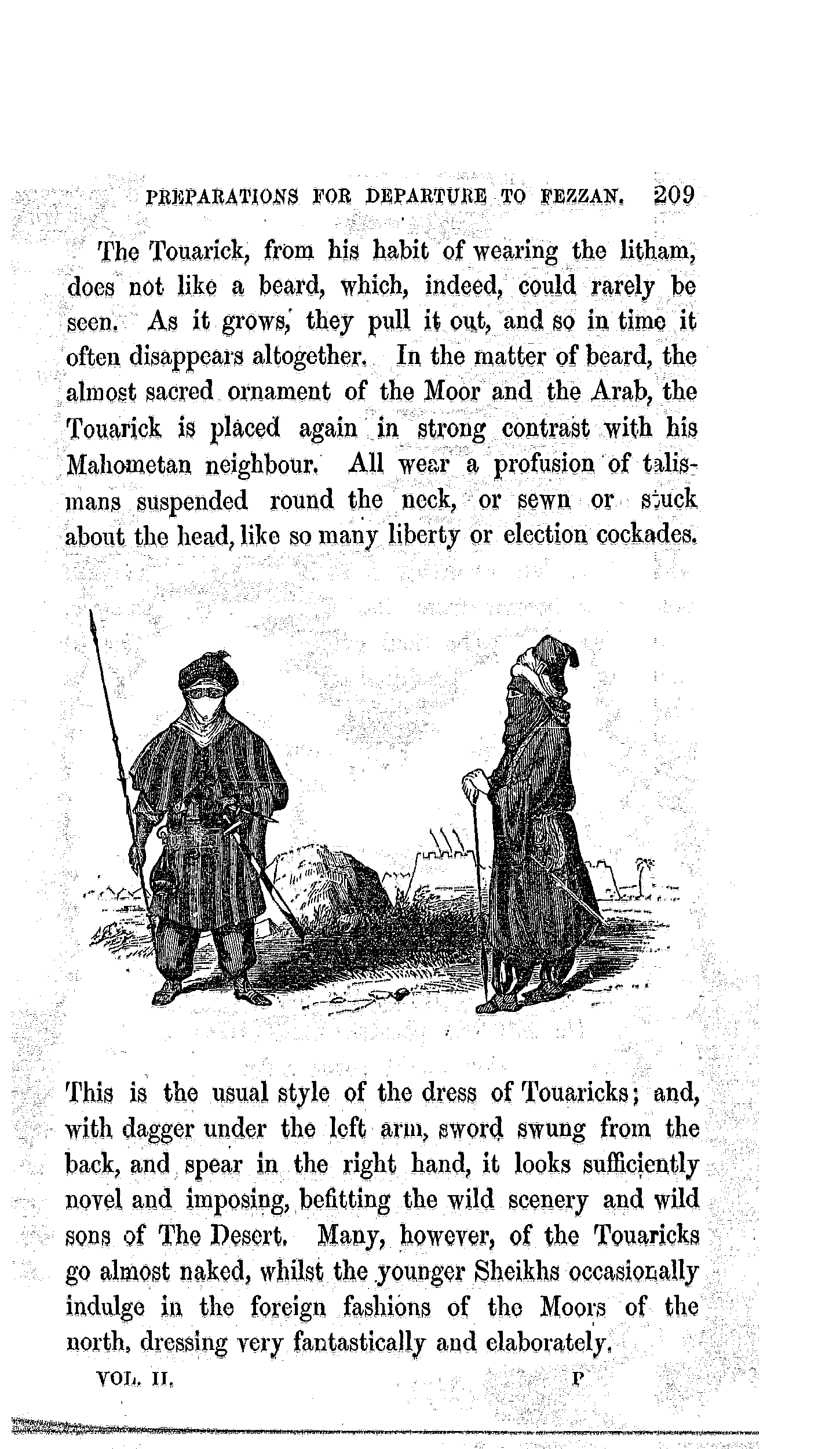 PREPARATIONS FOR DEPARTURE TO FEZZAN. 209

The Touarick, from his habit of wearing the litham, does not like a beard, which, indeed, could rarely be seen. As it grows, they pull it out, and so in time it often disappears altogether. In the matter of beard, the almost sacred ornament of the Moor and the Arab, the Touarick is placed again in strong contrast with his Mahometan neighbour. All wear a profusion of talismans suspended round the neck, or sewn or stuck about the head, like so many liberty or election cockades.

This is the usual style of the dress of Touaricks; and, with dagger under the left arm, sword swung from the back, and spear in the right hand, it looks sufficiently novel and imposing, befitting the wild scenery and wild sons of The Desert. Many, however, of the Touaricks go almost naked, whilst the younger Sheikhs occasionally indulge in the foreign fashions of the Moors of the north, dressing very fantastically and elaborately.

VOL. II. P